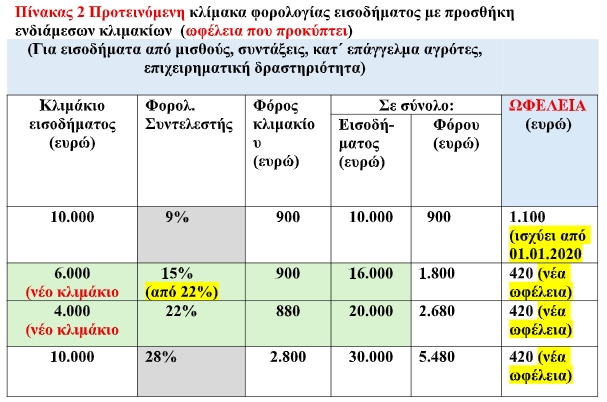 Πίνακας 2 Προτεινόμενη κλίμακα φορολογίας εισοδήματος με προσθήκη ενδιάμεσων κλιμακίων (ωφέλεια που προκύπτει)

(Για εισοδήματα από μισθούς, συντάξεις, κατ΄ επάγγελμα αγρότες, επιχειρηματική δραστηριότητα)

| Κλιμάκιο εισοδήματος (ευρώ) | Φορολ. Συντελεστής | Φόρος κλιμακίου (ευρώ) | Σε σύνολο: Εισοδήματος (ευρώ) | Σε σύνολο: Φόρου (ευρώ) | ΩΦΕΛΕΙΑ (ευρώ) |
|---|---|---|---|---|---|
| 10.000 | 9% | 900 | 10.000 | 900 | 1.100 (ισχύει από 01.01.2020 |
| 6.000 (νέο κλιμάκιο | 15% (από 22%) | 900 | 16.000 | 1.800 | 420 (νέα ωφέλεια) |
| 4.000 (νέο κλιμάκιο | 22% | 880 | 20.000 | 2.680 | 420 (νέα ωφέλεια) |
| 10.000 | 28% | 2.800 | 30.000 | 5.480 | 420 (νέα ωφέλεια) |